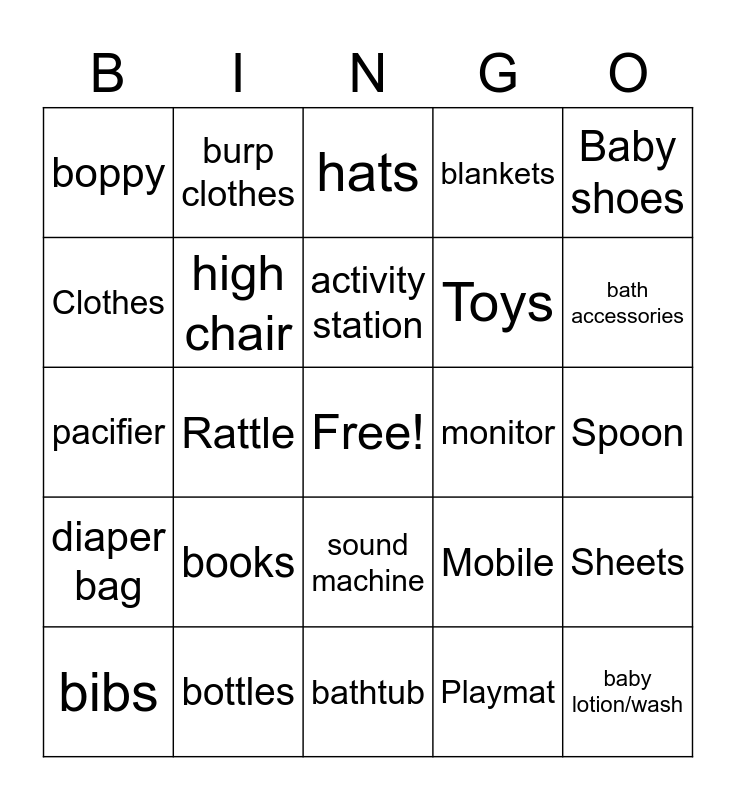 | B | I | N | G | O |
|---|---|---|---|---|
| boppy | burp clothes | hats | blankets | Baby shoes |
| Clothes | high chair | activity station | Toys | bath accessories |
| pacifier | Rattle | Free! | monitor | Spoon |
| diaper bag | books | sound machine | Mobile | Sheets |
| bibs | bottles | bathtub | Playmat | baby lotion/wash |